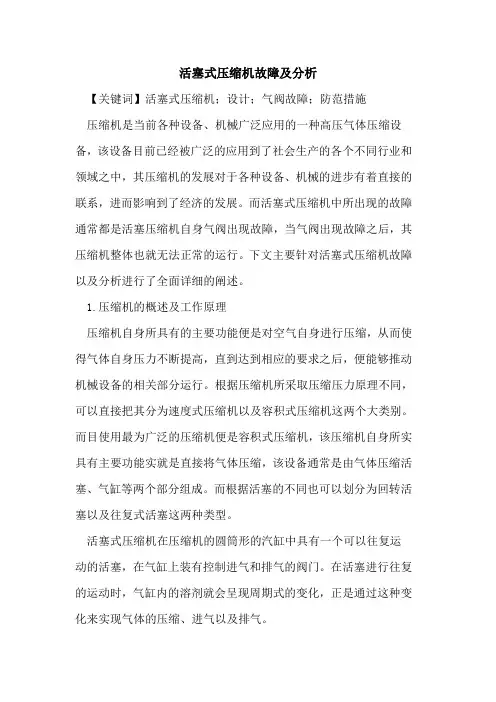 活塞式压缩机故障及分析

【关键词】活塞式压缩机；设计；气阀故障；防范措施

压缩机是当前各种设备、机械广泛应用的一种高压气体压缩设备，该设备目前已经被广泛的应用到了社会生产的各个不同行业和领域之中，其压缩机的发展对于各种设备、机械的进步有着直接的联系，进而影响到了经济的发展。而活塞式压缩机中所出现的故障通常都是活塞压缩机自身气阀出现故障，当气阀出现故障之后，其压缩机整体也就无法正常的运行。下文主要针对活塞式压缩机故障以及分析进行了全面详细的阐述。

1.压缩机的概述及工作原理

压缩机自身所具有的主要功能便是对空气自身进行压缩，从而使得气体自身压力不断提高，直到达到相应的要求之后，便能够推动机械设备的相关部分运行。根据压缩机所采取压缩压力原理不同，可以直接把其分为速度式压缩机以及容积式压缩机这两个大类别。而目使用最为广泛的压缩机便是容积式压缩机，该压缩机自身所实具有主要功能实就是直接将气体压缩，该设备通常是由气体压缩活塞、气缸等两个部分组成。而根据活塞的不同也可以划分为回转活塞以及往复式活塞这两种类型。

活塞式压缩机在压缩机的圆筒形的汽缸中具有一个可以往复运动的活塞，在气缸上装有控制进气和排气的阀门。在活塞进行往复的运动时，气缸内的溶剂就会呈现周期式的变化，正是通过这种变化来实现气体的压缩、进气以及排气。